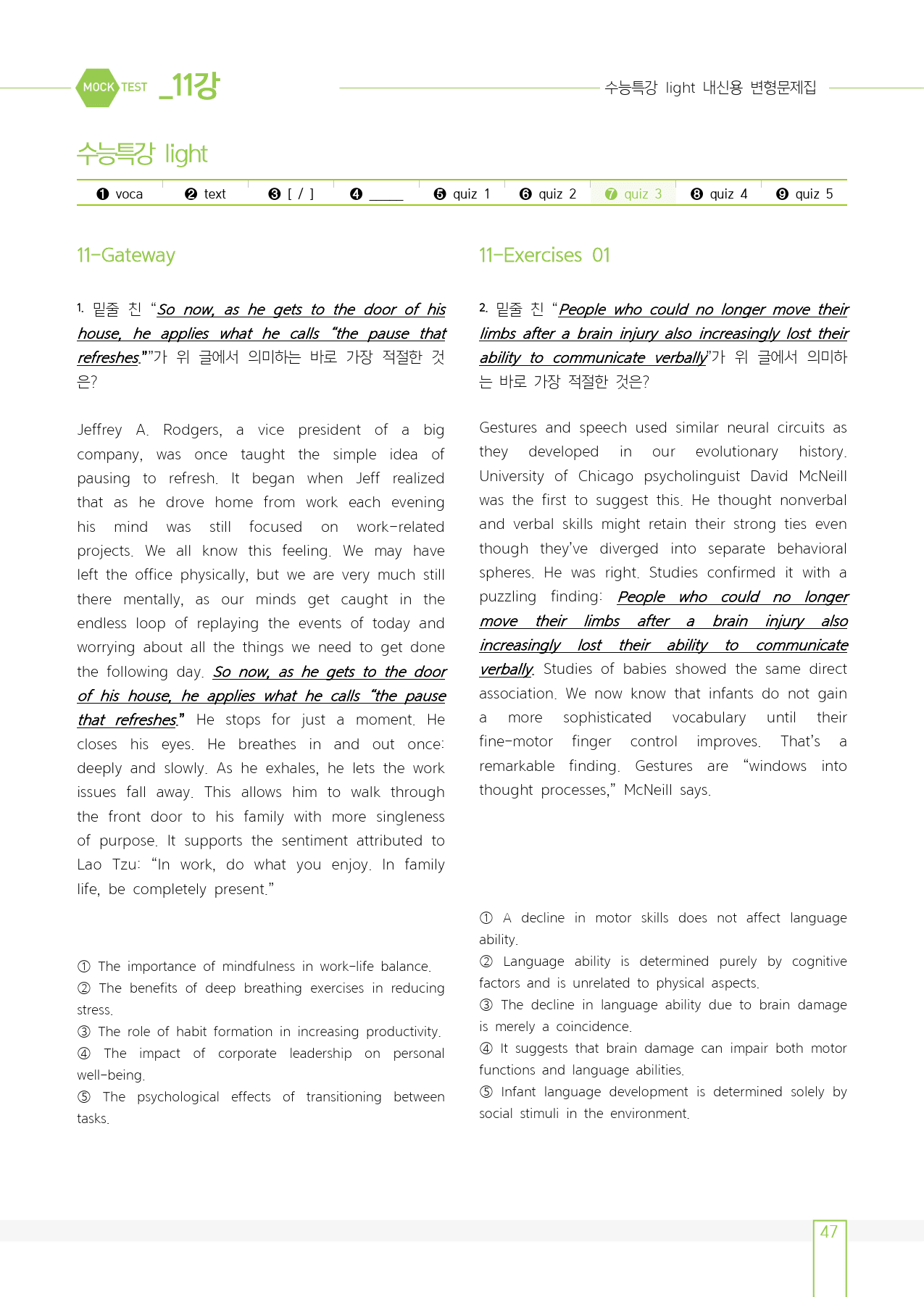 MOCK TEST _11강

수능특강 light 내신용 변형문제집

수능특강 light

❶ voca ❷ text ❸ [ / ] ❹ ____ ❺ quiz 1 ❻ quiz 2 ❼ quiz 3 ❽ quiz 4 ❾ quiz 5

11-Gateway

1. 밑줄 친 "So now, as he gets to the door of his house, he applies what he calls "the pause that refreshes.""가 위 글에서 의미하는 바로 가장 적절한 것은?

Jeffrey A. Rodgers, a vice president of a big company, was once taught the simple idea of pausing to refresh. It began when Jeff realized that as he drove home from work each evening his mind was still focused on work-related projects. We all know this feeling. We may have left the office physically, but we are very much still there mentally, as our minds get caught in the endless loop of replaying the events of today and worrying about all the things we need to get done the following day. So now, as he gets to the door of his house, he applies what he calls "the pause that refreshes." He stops for just a moment. He closes his eyes. He breathes in and out once: deeply and slowly. As he exhales, he lets the work issues fall away. This allows him to walk through the front door to his family with more singleness of purpose. It supports the sentiment attributed to Lao Tzu: "In work, do what you enjoy. In family life, be completely present."

① The importance of mindfulness in work-life balance.
② The benefits of deep breathing exercises in reducing stress.
③ The role of habit formation in increasing productivity.
④ The impact of corporate leadership on personal well-being.
⑤ The psychological effects of transitioning between tasks.

11-Exercises 01

2. 밑줄 친 "People who could no longer move their limbs after a brain injury also increasingly lost their ability to communicate verbally"가 위 글에서 의미하는 바로 가장 적절한 것은?

Gestures and speech used similar neural circuits as they developed in our evolutionary history. University of Chicago psycholinguist David McNeill was the first to suggest this. He thought nonverbal and verbal skills might retain their strong ties even though they've diverged into separate behavioral spheres. He was right. Studies confirmed it with a puzzling finding: People who could no longer move their limbs after a brain injury also increasingly lost their ability to communicate verbally. Studies of babies showed the same direct association. We now know that infants do not gain a more sophisticated vocabulary until their fine-motor finger control improves. That's a remarkable finding. Gestures are "windows into thought processes," McNeill says.

① A decline in motor skills does not affect language ability.
② Language ability is determined purely by cognitive factors and is unrelated to physical aspects.
③ The decline in language ability due to brain damage is merely a coincidence.
④ It suggests that brain damage can impair both motor functions and language abilities.
⑤ Infant language development is determined solely by social stimuli in the environment.

47